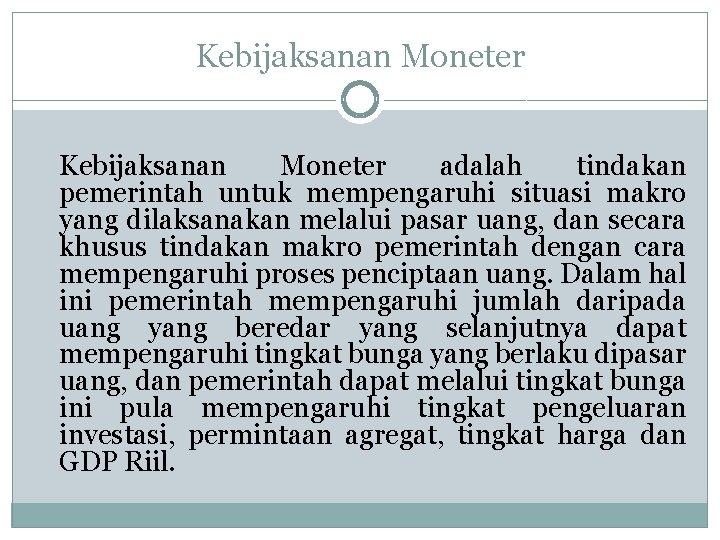 Kebijaksanan Moneter

Kebijaksanan Moneter adalah tindakan pemerintah untuk mempengaruhi situasi makro yang dilaksanakan melalui pasar uang, dan secara khusus tindakan makro pemerintah dengan cara mempengaruhi proses penciptaan uang. Dalam hal ini pemerintah mempengaruhi jumlah daripada uang yang beredar yang selanjutnya dapat mempengaruhi tingkat bunga yang berlaku dipasar uang, dan pemerintah dapat melalui tingkat bunga ini pula mempengaruhi tingkat pengeluaran investasi, permintaan agregat, tingkat harga dan GDP Riil.